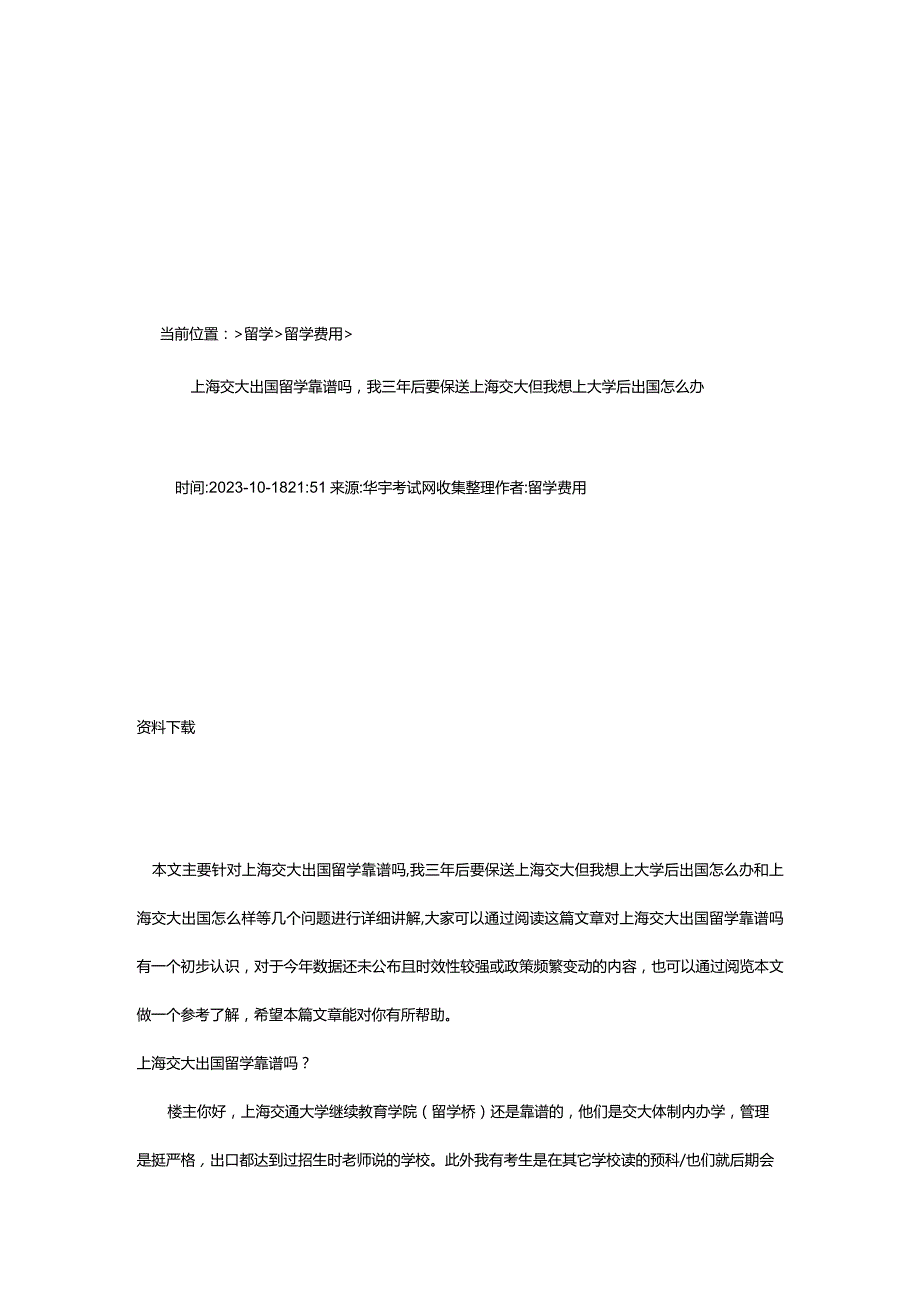 当前位置：>留学>留学费用>

上海交大出国留学靠谱吗，我三年后要保送上海交大但我想上大学后出国怎么办

时间:2023-10-1821:51 来源:华宇考试网收集整理作者:留学费用

资料下载

本文主要针对上海交大出国留学靠谱吗,我三年后要保送上海交大但我想上大学后出国怎么办和上海交大出国怎么样等几个问题进行详细讲解,大家可以通过阅读这篇文章对上海交大出国留学靠谱吗有一个初步认识，对于今年数据还未公布且时效性较强或政策频繁变动的内容，也可以通过阅览本文做一个参考了解，希望本篇文章能对你有所帮助。

上海交大出国留学靠谱吗？

楼主你好，上海交通大学继续教育学院（留学桥）还是靠谱的，他们是交大体制内办学，管理是挺严格，出口都达到过招生时老师说的学校。此外我有考生是在其它学校读的预科/也们就后期会